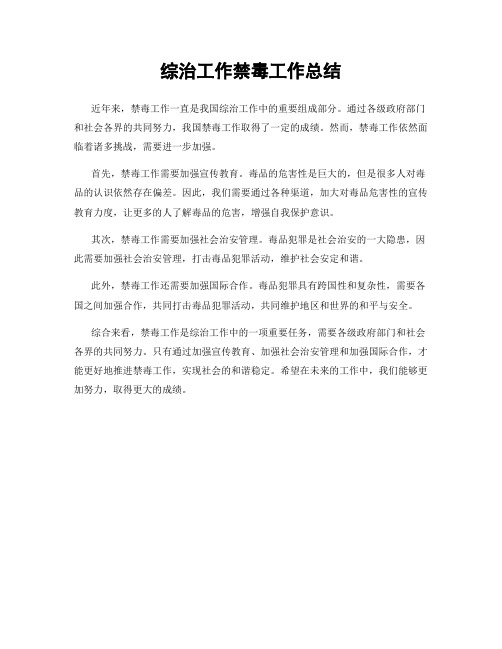 综治工作禁毒工作总结

近年来，禁毒工作一直是我国综治工作中的重要组成部分。通过各级政府部门和社会各界的共同努力，我国禁毒工作取得了一定的成绩。然而，禁毒工作依然面临着诸多挑战，需要进一步加强。

首先，禁毒工作需要加强宣传教育。毒品的危害性是巨大的，但是很多人对毒品的认识依然存在偏差。因此，我们需要通过各种渠道，加大对毒品危害性的宣传教育力度，让更多的人了解毒品的危害，增强自我保护意识。

其次，禁毒工作需要加强社会治安管理。毒品犯罪是社会治安的一大隐患，因此需要加强社会治安管理，打击毒品犯罪活动，维护社会安定和谐。

此外，禁毒工作还需要加强国际合作。毒品犯罪具有跨国性和复杂性，需要各国之间加强合作，共同打击毒品犯罪活动，共同维护地区和世界的和平与安全。

综合来看，禁毒工作是综治工作中的一项重要任务，需要各级政府部门和社会各界的共同努力。只有通过加强宣传教育、加强社会治安管理和加强国际合作，才能更好地推进禁毒工作，实现社会的和谐稳定。希望在未来的工作中，我们能够更加努力，取得更大的成绩。